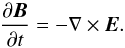 $\frac{\partial \boldsymbol{B}}{\partial t} = -\nabla \times \boldsymbol{E}.$